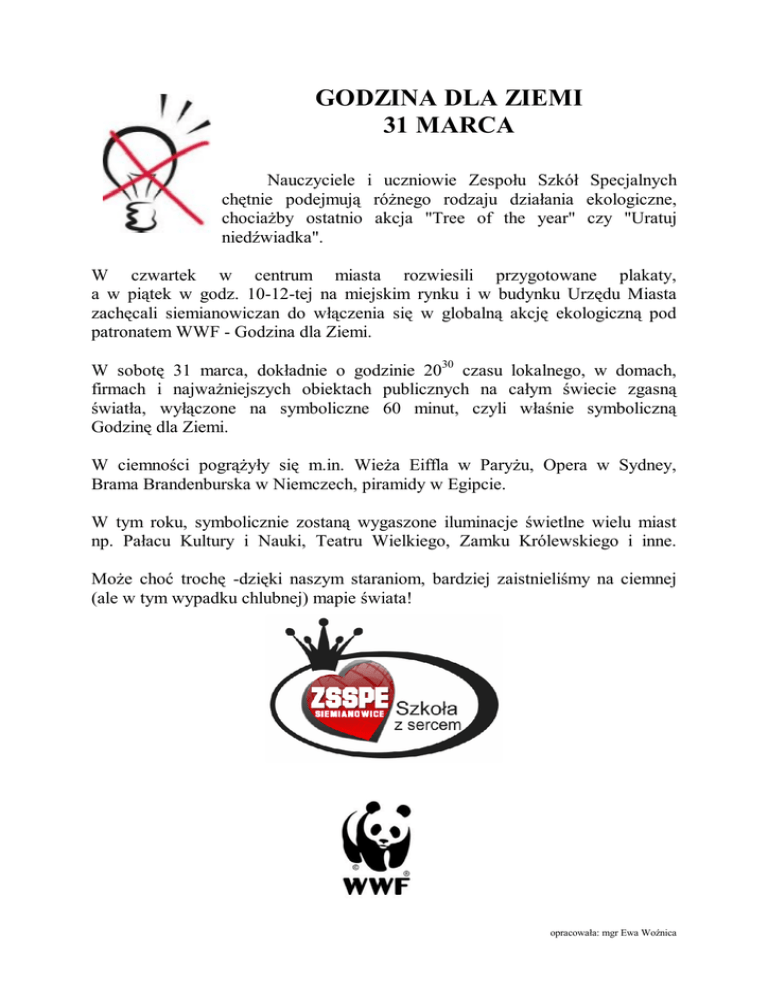 GODZINA DLA ZIEMI
31 MARCA

Nauczyciele i uczniowie Zespołu Szkół Specjalnych chętnie podejmują różnego rodzaju działania ekologiczne, chociażby ostatnio akcja "Tree of the year" czy "Uratuj niedźwiadka".

W czwartek w centrum miasta rozwiesili przygotowane plakaty, a w piątek w godz. 10-12-tej na miejskim rynku i w budynku Urzędu Miasta zachęcali siemianowiczan do włączenia się w globalną akcję ekologiczną pod patronatem WWF - Godzina dla Ziemi.

W sobotę 31 marca, dokładnie o godzinie $20^{30}$ czasu lokalnego, w domach, firmach i najważniejszych obiektach publicznych na całym świecie zgasną światła, wyłączone na symboliczne 60 minut, czyli właśnie symboliczną Godzinę dla Ziemi.

W ciemności pogrążyły się m.in. Wieża Eiffla w Paryżu, Opera w Sydney, Brama Brandenburska w Niemczech, piramidy w Egipcie.

W tym roku, symbolicznie zostaną wygaszone iluminacje świetlne wielu miast np. Pałacu Kultury i Nauki, Teatru Wielkiego, Zamku Królewskiego i inne.

Może choć trochę -dzięki naszym staraniom, bardziej zaistnieliśmy na ciemnej (ale w tym wypadku chlubnej) mapie świata!

ZSSPE
SIEMIANOWICE
Szkoła
z sercem

WWF

opracowała: mgr Ewa Woźnica